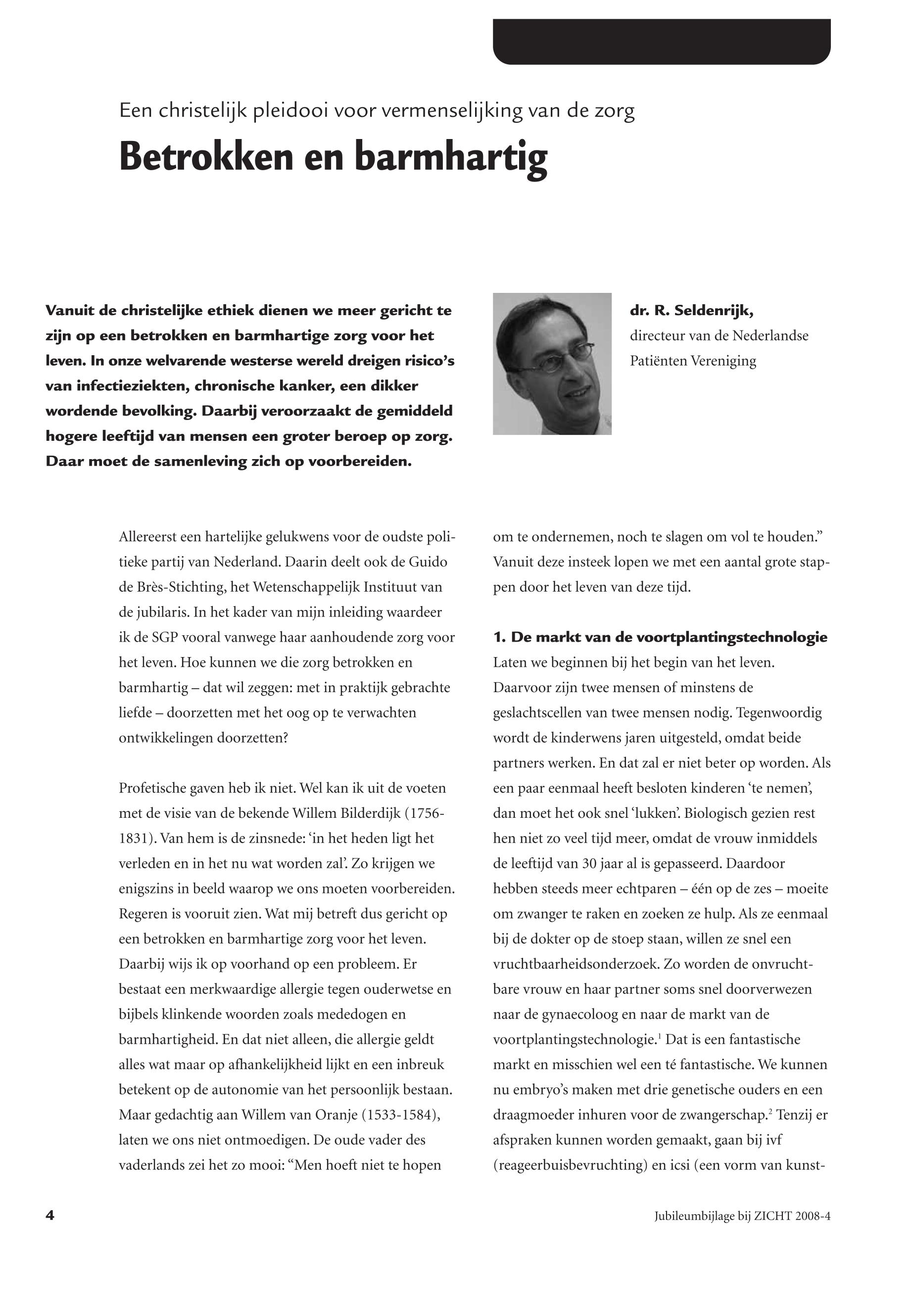 Een christelijk pleidooi voor vermenselijking van de zorg

Betrokken en barmhartig

Vanuit de christelijke ethiek dienen we meer gericht te zijn op een betrokken en barmhartige zorg voor het leven. In onze welvarende westerse wereld dreigen risico's van infectieziekten, chronische kanker, een dikker wordende bevolking. Daarbij veroorzaakt de gemiddeld hogere leeftijd van mensen een groter beroep op zorg. Daar moet de samenleving zich op voorbereiden.

dr. R. Seldenrijk, directeur van de Nederlandse Patiënten Vereniging

Allereerst een hartelijke gelukwens voor de oudste politieke partij van Nederland. Daarin deelt ook de Guido de Brès-Stichting, het Wetenschappelijk Instituut van de jubilaris. In het kader van mijn inleiding waardeer ik de SGP vooral vanwege haar aanhoudende zorg voor het leven. Hoe kunnen we die zorg betrokken en barmhartig – dat wil zeggen: met in praktijk gebrachte liefde – doorzetten met het oog op te verwachten ontwikkelingen doorzetten?

Profetische gaven heb ik niet. Wel kan ik uit de voeten met de visie van de bekende Willem Bilderdijk (1756-1831). Van hem is de zinsnede: 'in het heden ligt het verleden en in het nu wat worden zal'. Zo krijgen we enigszins in beeld waarop we ons moeten voorbereiden. Regeren is vooruit zien. Wat mij betreft dus gericht op een betrokken en barmhartige zorg voor het leven. Daarbij wijs ik op voorhand op een probleem. Er bestaat een merkwaardige allergie tegen ouderwetse en bijbels klinkende woorden zoals mededogen en barmhartigheid. En dat niet alleen, die allergie geldt alles wat maar op afhankelijkheid lijkt en een inbreuk betekent op de autonomie van het persoonlijk bestaan. Maar gedachtig aan Willem van Oranje (1533-1584), laten we ons niet ontmoedigen. De oude vader des vaderlands zei het zo mooi: "Men hoeft niet te hopen om te ondernemen, noch te slagen om vol te houden." Vanuit deze insteek lopen we met een aantal grote stappen door het leven van deze tijd.

1. De markt van de voortplantingstechnologie
Laten we beginnen bij het begin van het leven. Daarvoor zijn twee mensen of minstens de geslachtscellen van twee mensen nodig. Tegenwoordig wordt de kinderwens jaren uitgesteld, omdat beide partners werken. En dat zal er niet beter op worden. Als een paar eenmaal heeft besloten kinderen 'te nemen', dan moet het ook snel 'lukken'. Biologisch gezien rest hen niet zo veel tijd meer, omdat de vrouw inmiddels de leeftijd van 30 jaar al is gepasseerd. Daardoor hebben steeds meer echtparen – één op de zes – moeite om zwanger te raken en zoeken ze hulp. Als ze eenmaal bij de dokter op de stoep staan, willen ze snel een vruchtbaarheidsonderzoek. Zo worden de onvruchtbare vrouw en haar partner soms snel doorverwezen naar de gynaecoloog en naar de markt van de voortplantingstechnologie.$^1$ Dat is een fantastische markt en misschien wel een té fantastische. We kunnen nu embryo's maken met drie genetische ouders en een draagmoeder inhuren voor de zwangerschap.$^2$ Tenzij er afspraken kunnen worden gemaakt, gaan bij ivf (reageerbuisbevruchting) en icsi (een vorm van kunst-

4

Jubileumbijlage bij ZICHT 2008-4